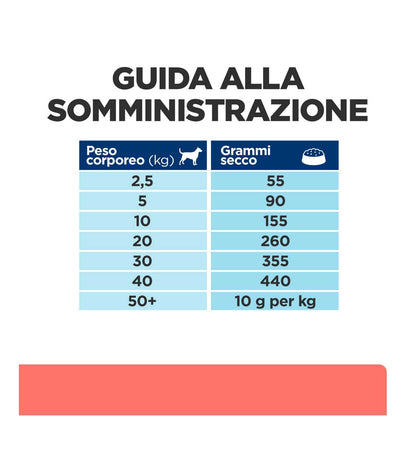 GUIDA ALLA SOMMINISTRAZIONE

| Peso corporeo (kg) | Grammi secco |
|---|---|
| 2,5 | 55 |
| 5 | 90 |
| 10 | 155 |
| 20 | 260 |
| 30 | 355 |
| 40 | 440 |
| 50+ | 10 g per kg |